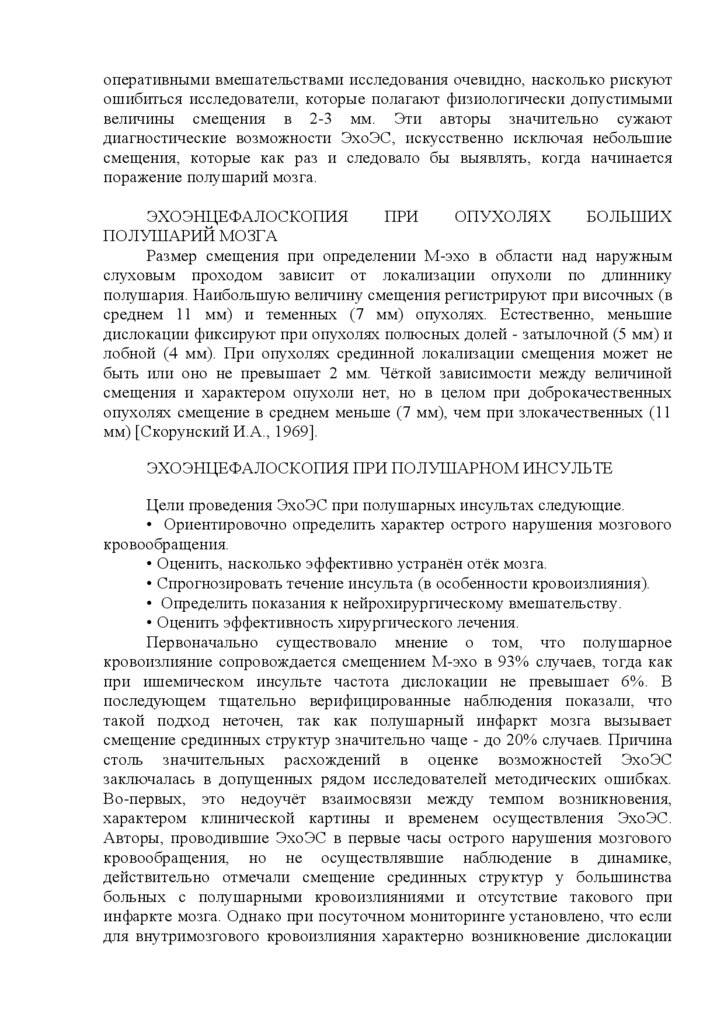 оперативными вмешательствами исследования очевидно, насколько рискуют ошибиться исследователи, которые полагают физиологически допустимыми величины смещения в 2-3 мм. Эти авторы значительно сужают диагностические возможности ЭхоЭС, искусственно исключая небольшие смещения, которые как раз и следовало бы выявлять, когда начинается поражение полушарий мозга.

ЭХОЭНЦЕФАЛОСКОПИЯ ПРИ ОПУХОЛЯХ БОЛЬШИХ ПОЛУШАРИЙ МОЗГА

Размер смещения при определении М-эхо в области над наружным слуховым проходом зависит от локализации опухоли по длиннику полушария. Наибольшую величину смещения регистрируют при височных (в среднем 11 мм) и теменных (7 мм) опухолях. Естественно, меньшие дислокации фиксируют при опухолях полюсных долей - затылочной (5 мм) и лобной (4 мм). При опухолях срединной локализации смещения может не быть или оно не превышает 2 мм. Чёткой зависимости между величиной смещения и характером опухоли нет, но в целом при доброкачественных опухолях смещение в среднем меньше (7 мм), чем при злокачественных (11 мм) [Скорунский И.А., 1969].

ЭХОЭНЦЕФАЛОСКОПИЯ ПРИ ПОЛУШАРНОМ ИНСУЛЬТЕ

Цели проведения ЭхоЭС при полушарных инсультах следующие.
• Ориентировочно определить характер острого нарушения мозгового кровообращения.
• Оценить, насколько эффективно устранён отёк мозга.
• Спрогнозировать течение инсульта (в особенности кровоизлияния).
• Определить показания к нейрохирургическому вмешательству.
• Оценить эффективность хирургического лечения.

Первоначально существовало мнение о том, что полушарное кровоизлияние сопровождается смещением М-эхо в 93% случаев, тогда как при ишемическом инсульте частота дислокации не превышает 6%. В последующем тщательно верифицированные наблюдения показали, что такой подход неточен, так как полушарный инфаркт мозга вызывает смещение срединных структур значительно чаще - до 20% случаев. Причина столь значительных расхождений в оценке возможностей ЭхоЭС заключалась в допущенных рядом исследователей методических ошибках. Во-первых, это недоучёт взаимосвязи между темпом возникновения, характером клинической картины и временем осуществления ЭхоЭС. Авторы, проводившие ЭхоЭС в первые часы острого нарушения мозгового кровообращения, но не осуществлявшие наблюдение в динамике, действительно отмечали смещение срединных структур у большинства больных с полушарными кровоизлияниями и отсутствие такового при инфаркте мозга. Однако при посуточном мониторинге установлено, что если для внутримозгового кровоизлияния характерно возникновение дислокации